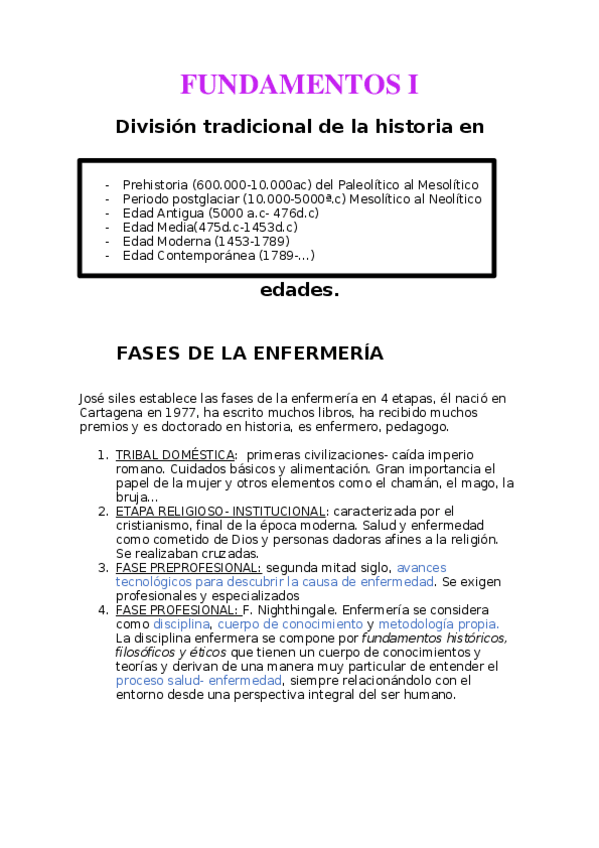 FUNDAMENTOS I

División tradicional de la historia en

- Prehistoria (600.000-10.000ac) del Paleolítico al Mesolítico
- Periodo postglaciar (10.000-5000ª.c) Mesolítico al Neolítico
- Edad Antigua (5000 a.c- 476d.c)
- Edad Media(475d.c-1453d.c)
- Edad Moderna (1453-1789)
- Edad Contemporánea (1789-...)

edades.

FASES DE LA ENFERMERÍA

José siles establece las fases de la enfermería en 4 etapas, él nació en Cartagena en 1977, ha escrito muchos libros, ha recibido muchos premios y es doctorado en historia, es enfermero, pedagogo.

1. TRIBAL DOMÉSTICA: primeras civilizaciones- caída imperio romano. Cuidados básicos y alimentación. Gran importancia el papel de la mujer y otros elementos como el chamán, el mago, la bruja...
2. ETAPA RELIGIOSO- INSTITUCIONAL: caracterizada por el cristianismo, final de la época moderna. Salud y enfermedad como cometido de Dios y personas dadoras afines a la religión. Se realizaban cruzadas.
3. FASE PREPROFESIONAL: segunda mitad siglo, avances tecnológicos para descubrir la causa de enfermedad. Se exigen profesionales y especializados
4. FASE PROFESIONAL: F. Nighthingale. Enfermería se considera como disciplina, cuerpo de conocimiento y metodología propia. La disciplina enfermera se compone por fundamentos históricos, filosóficos y éticos que tienen un cuerpo de conocimientos y teorías y derivan de una manera muy particular de entender el proceso salud- enfermedad, siempre relacionándolo con el entorno desde una perspectiva integral del ser humano.